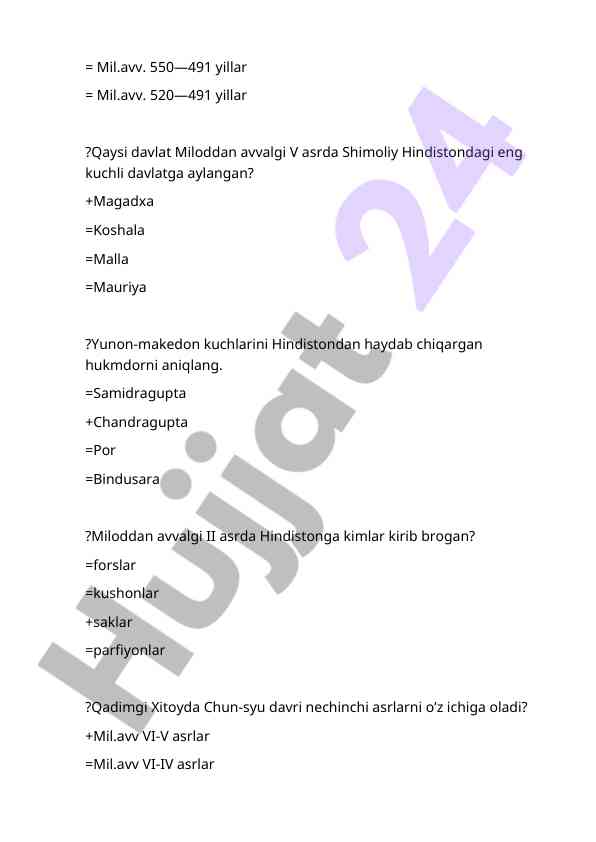 = Mil.avv. 550—491 yillar

= Mil.avv. 520—491 yillar

?Qaysi davlat Miloddan avvalgi V asrda Shimoliy Hindistondagi eng kuchli davlatga aylangan?

+Magadxa

=Koshala

=Malla

=Mauriya

?Yunon-makedon kuchlarini Hindistondan haydab chiqargan hukmdorni aniqlang.

=Samidragupta

+Chandragupta

=Por

=Bindusara

?Miloddan avvalgi II asrda Hindistonga kimlar kirib brogan?

=forslar

=kushonlar

+saklar

=parfiyonlar

?Qadimgi Xitoyda Chun-syu davri nechinchi asrlarni o'z ichiga oladi?

+Mil.avv VI-V asrlar

=Mil.avv VI-IV asrlar

Hujjat 24